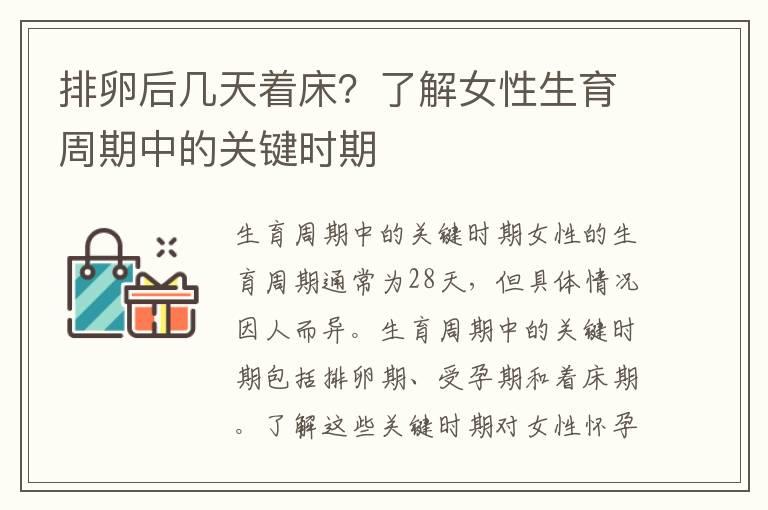 排卵后几天着床？了解女性生育周期中的关键时期

生育周期中的关键时期女性的生育周期通常为28天，但具体情况因人而异。生育周期中的关键时期包括排卵期、受孕期和着床期。了解这些关键时期对女性怀孕